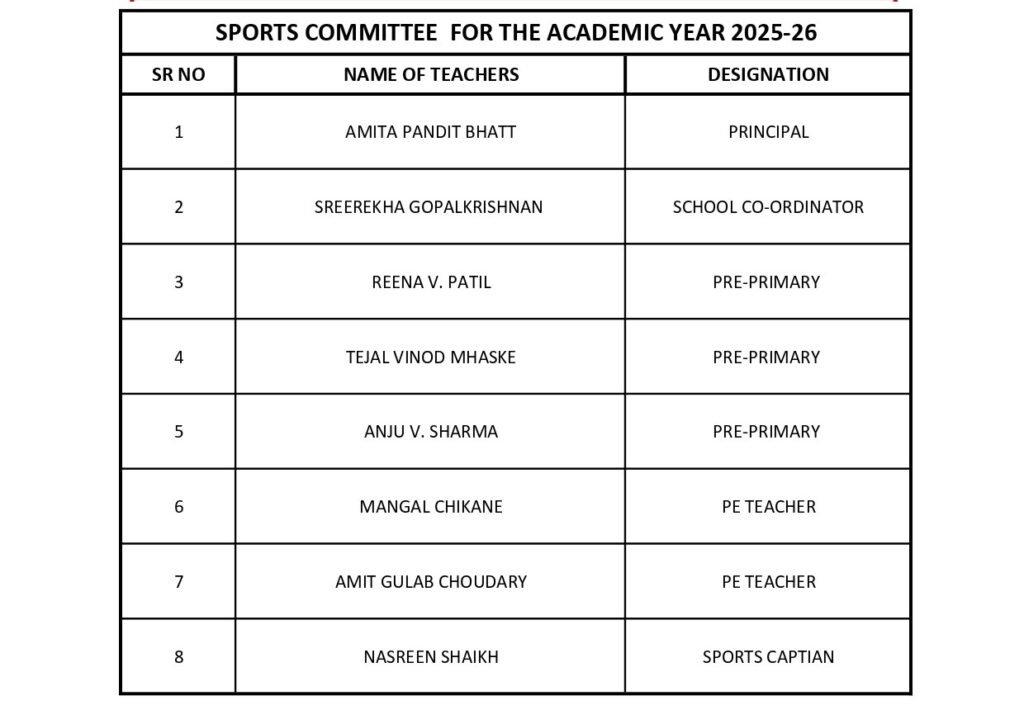 SPORTS COMMITTEE FOR THE ACADEMIC YEAR 2025-26

| SR NO | NAME OF TEACHERS | DESIGNATION |
|---|---|---|
| 1 | AMITA PANDIT BHATT | PRINCIPAL |
| 2 | SREEREKHA GOPALKRISHNAN | SCHOOL CO-ORDINATOR |
| 3 | REENA V. PATIL | PRE-PRIMARY |
| 4 | TEJAL VINOD MHASKE | PRE-PRIMARY |
| 5 | ANJU V. SHARMA | PRE-PRIMARY |
| 6 | MANGAL CHIKANE | PE TEACHER |
| 7 | AMIT GULAB CHOUDARY | PE TEACHER |
| 8 | NASREEN SHAIKH | SPORTS CAPTIAN |